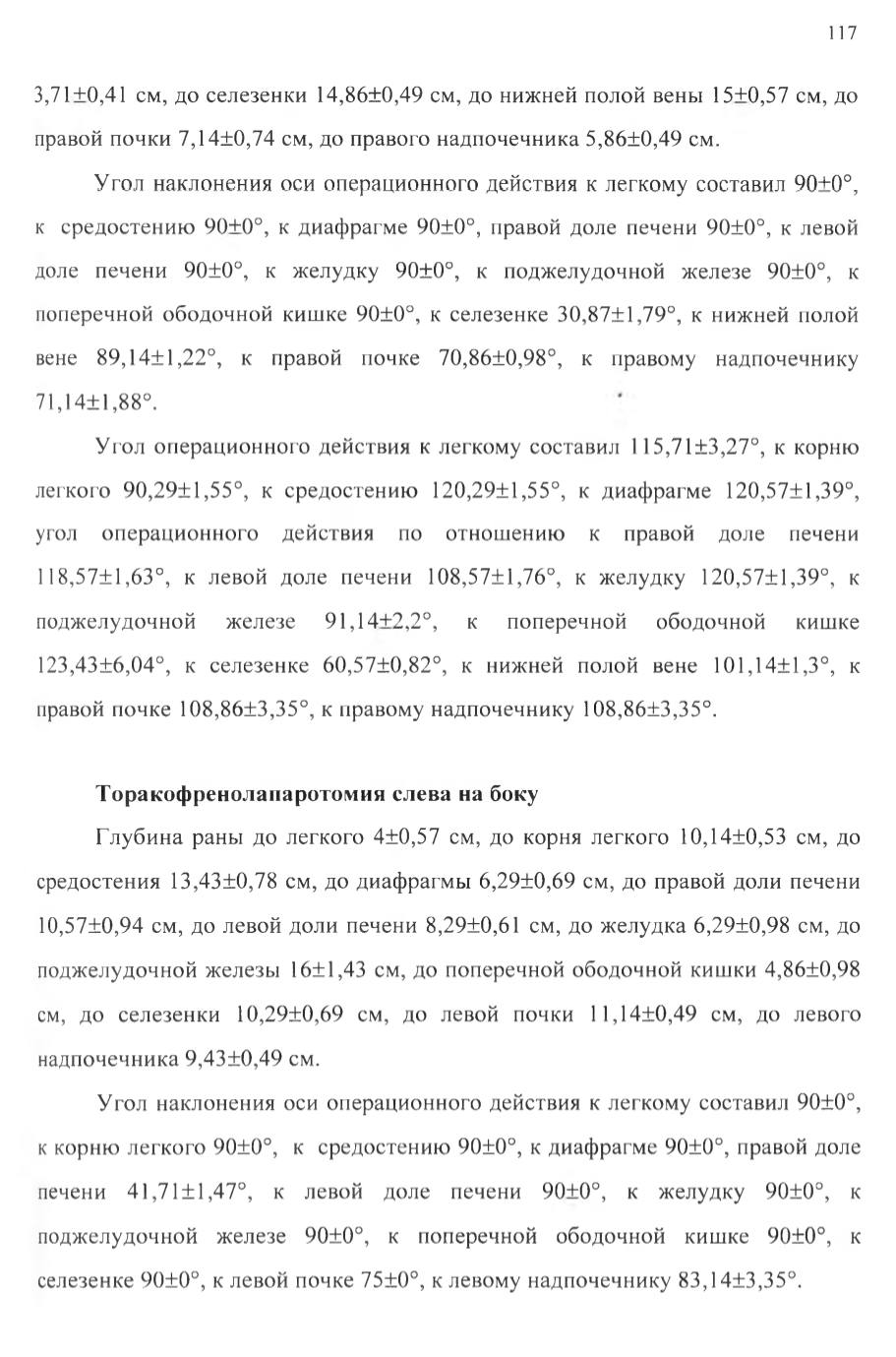 117

3,71±0,41 см, до селезенки 14,86±0,49 см, до нижней полой вены 15±0,57 см, до правой почки 7,14±0,74 см, до правого надпочечника 5,86±0,49 см.

Угол наклонения оси операционного действия к легкому составил 90±0°, к средостению 90±0°, к диафрагме 90±0°, правой доле печени 90±0°, к левой доле печени 90±0°, к желудку 90±0°, к поджелудочной железе 90±0°, к поперечной ободочной кишке 90±0°, к селезенке 30,87±1,79°, к нижней полой вене 89,14±1,22°, к правой почке 70,86±0,98°, к правому надпочечнику 71,14±1,88°.

Угол операционного действия к легкому составил 115,71±3,27°, к корню легкого 90,29±1,55°, к средостению 120,29±1,55°, к диафрагме 120,57±1,39°, угол операционного действия по отношению к правой доле печени 118,57±1,63°, к левой доле печени 108,57±1,76°, к желудку 120,57±1,39°, к поджелудочной железе 91,14±2,2°, к поперечной ободочной кишке 123,43±6,04°, к селезенке 60,57±0,82°, к нижней полой вене 101,14±1,3°, к правой почке 108,86±3,35°, к правому надпочечнику 108,86±3,35°.

Торакофренолапаротомия слева на боку

Глубина раны до легкого 4±0,57 см, до корня легкого 10,14±0,53 см, до средостения 13,43±0,78 см, до диафрагмы 6,29±0,69 см, до правой доли печени 10,57±0,94 см, до левой доли печени 8,29±0,61 см, до желудка 6,29±0,98 см, до поджелудочной железы 16±1,43 см, до поперечной ободочной кишки 4,86±0,98 см, до селезенки 10,29±0,69 см, до левой почки 11,14±0,49 см, до левого надпочечника 9,43±0,49 см.

Угол наклонения оси операционного действия к легкому составил 90±0°, к корню легкого 90±0°, к средостению 90±0°, к диафрагме 90±0°, правой доле печени 41,71±1,47°, к левой доле печени 90±0°, к желудку 90±0°, к поджелудочной железе 90±0°, к поперечной ободочной кишке 90±0°, к селезенке 90±0°, к левой почке 75±0°, к левому надпочечнику 83,14±3,35°.